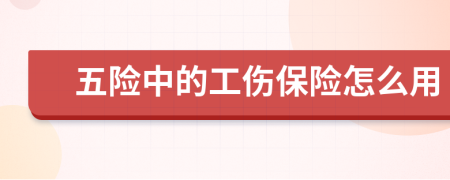 五险中的工伤保险怎么用